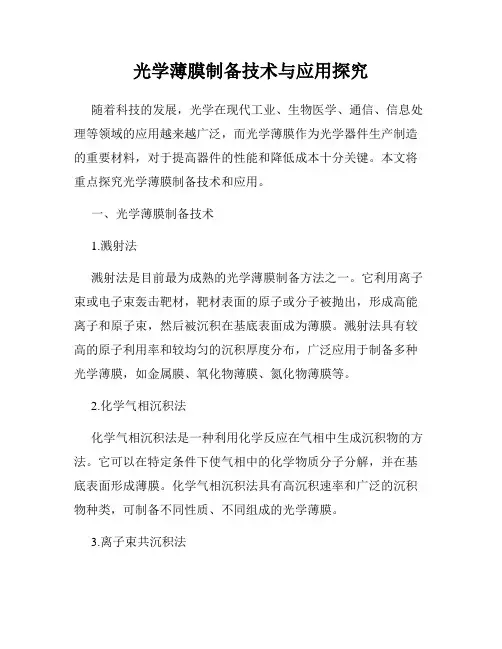 光学薄膜制备技术与应用探究

随着科技的发展，光学在现代工业、生物医学、通信、信息处理等领域的应用越来越广泛，而光学薄膜作为光学器件生产制造的重要材料，对于提高器件的性能和降低成本十分关键。本文将重点探究光学薄膜制备技术和应用。

一、光学薄膜制备技术

1.溅射法

溅射法是目前最为成熟的光学薄膜制备方法之一。它利用离子束或电子束轰击靶材，靶材表面的原子或分子被抛出，形成高能离子和原子束，然后被沉积在基底表面成为薄膜。溅射法具有较高的原子利用率和较均匀的沉积厚度分布，广泛应用于制备多种光学薄膜，如金属膜、氧化物薄膜、氮化物薄膜等。

2.化学气相沉积法

化学气相沉积法是一种利用化学反应在气相中生成沉积物的方法。它可以在特定条件下使气相中的化学物质分子分解，并在基底表面形成薄膜。化学气相沉积法具有高沉积速率和广泛的沉积物种类，可制备不同性质、不同组成的光学薄膜。

3.离子束共沉积法